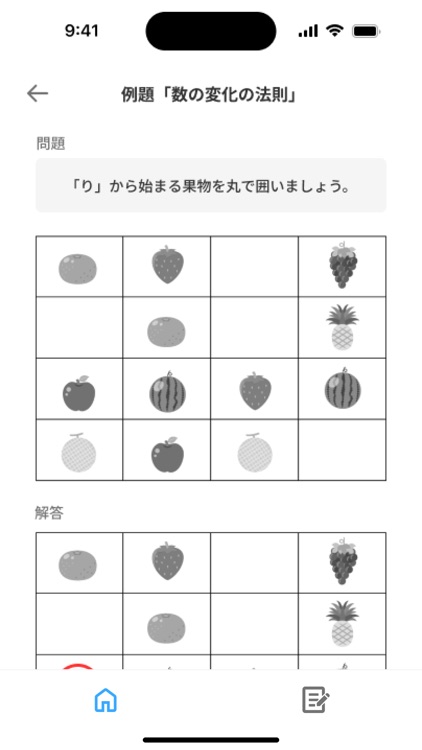 9:41

例題「数の変化の法則」

問題

「り」から始まる果物を丸で囲いましょう。

解答